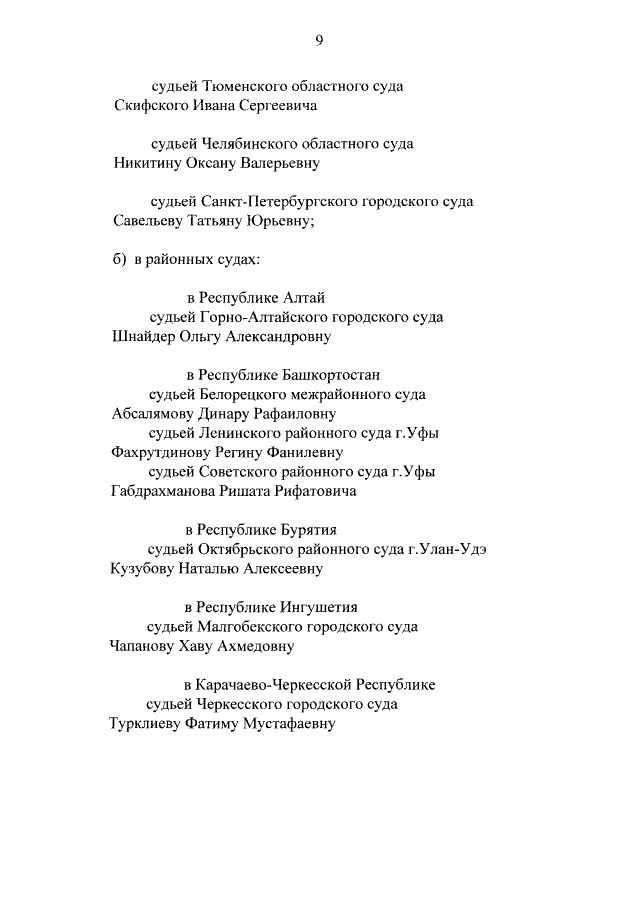 9

судьей Тюменского областного суда
Скифского Ивана Сергеевича

судьей Челябинского областного суда
Никитину Оксану Валерьевну

судьей Санкт-Петербургского городского суда
Савельеву Татьяну Юрьевну;

б) в районных судах:

в Республике Алтай
судьей Горно-Алтайского городского суда
Шнайдер Ольгу Александровну

в Республике Башкортостан
судьей Белорецкого межрайонного суда
Абсалямову Динару Рафаиловну
судьей Ленинского районного суда г.Уфы
Фахрутдинову Регину Фанилевну
судьей Советского районного суда г.Уфы
Габдрахманова Ришата Рифатовича

в Республике Бурятия
судьей Октябрьского районного суда г.Улан-Удэ
Кузубову Наталью Алексеевну

в Республике Ингушетия
судьей Малгобекского городского суда
Чапанову Хаву Ахмедовну

в Карачаево-Черкесской Республике
судьей Черкесского городского суда
Турклиеву Фатиму Мустафаевну